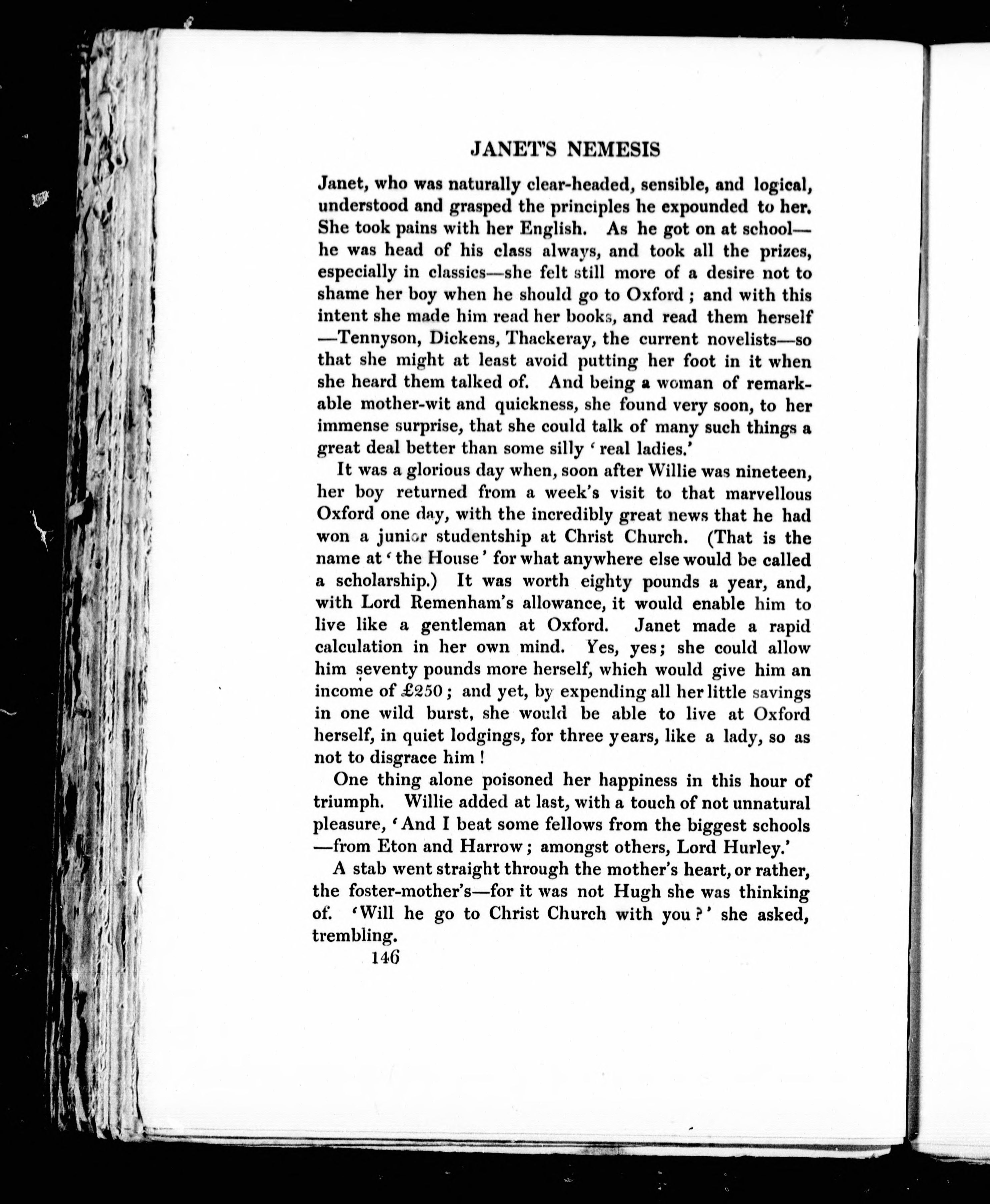 JANET'S NEMESIS

Janet, who was naturally clear-headed, sensible, and logical, understood and grasped the principles he expounded to her. She took pains with her English. As he got on at school—he was head of his class always, and took all the prizes, especially in classics—she felt still more of a desire not to shame her boy when he should go to Oxford; and with this intent she made him read her books, and read them herself—Tennyson, Dickens, Thackeray, the current novelists—so that she might at least avoid putting her foot in it when she heard them talked of. And being a woman of remarkable mother-wit and quickness, she found very soon, to her immense surprise, that she could talk of many such things a great deal better than some silly 'real ladies.'

It was a glorious day when, soon after Willie was nineteen, her boy returned from a week's visit to that marvellous Oxford one day, with the incredibly great news that he had won a junior studentship at Christ Church. (That is the name at 'the House' for what anywhere else would be called a scholarship.) It was worth eighty pounds a year, and, with Lord Remenham's allowance, it would enable him to live like a gentleman at Oxford. Janet made a rapid calculation in her own mind. Yes, yes; she could allow him seventy pounds more herself, which would give him an income of £250; and yet, by expending all her little savings in one wild burst, she would be able to live at Oxford herself, in quiet lodgings, for three years, like a lady, so as not to disgrace him!

One thing alone poisoned her happiness in this hour of triumph. Willie added at last, with a touch of not unnatural pleasure, 'And I beat some fellows from the biggest schools—from Eton and Harrow; amongst others, Lord Hurley.'

A stab went straight through the mother's heart, or rather, the foster-mother's—for it was not Hugh she was thinking of. 'Will he go to Christ Church with you?' she asked, trembling.

146